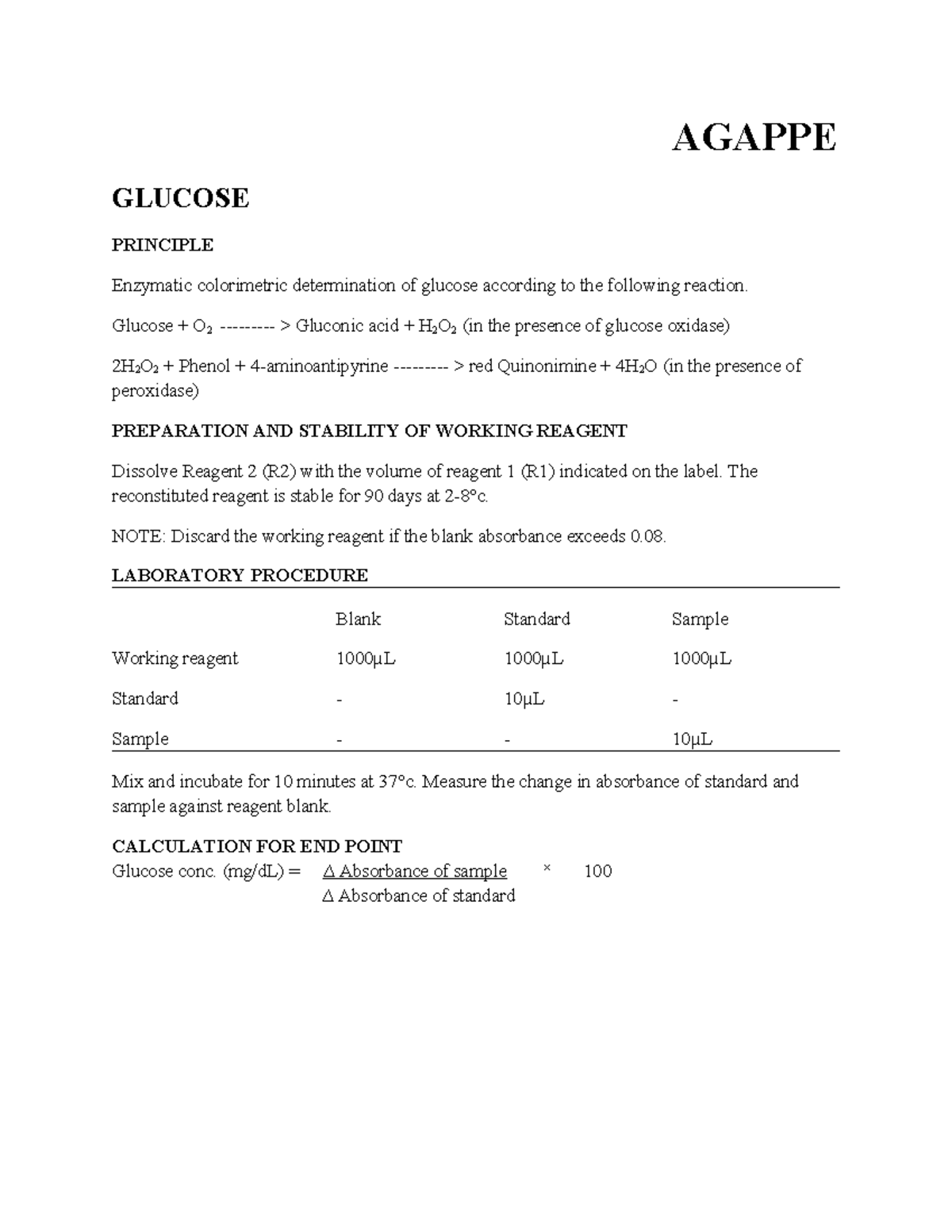 AGAPPE

GLUCOSE

PRINCIPLE

Enzymatic colorimetric determination of glucose according to the following reaction.

Glucose + $O_2$ --------- > Gluconic acid + $H_2O_2$ (in the presence of glucose oxidase)

$2H_2O_2$ + Phenol + 4-aminoantipyrine --------- > red Quinonimine + $4H_2O$ (in the presence of peroxidase)

PREPARATION AND STABILITY OF WORKING REAGENT

Dissolve Reagent 2 (R2) with the volume of reagent 1 (R1) indicated on the label. The reconstituted reagent is stable for 90 days at 2-8°c.

NOTE: Discard the working reagent if the blank absorbance exceeds 0.08.

LABORATORY PROCEDURE

| | Blank | Standard | Sample |
|---|---|---|---|
| Working reagent | 1000µL | 1000µL | 1000µL |
| Standard | - | 10µL | - |
| Sample | - | - | 10µL |

Mix and incubate for 10 minutes at 37°c. Measure the change in absorbance of standard and sample against reagent blank.

CALCULATION FOR END POINT

Glucose conc. (mg/dL) = $\frac{\Delta \text{ Absorbance of sample}}{\Delta \text{ Absorbance of standard}} \times 100$